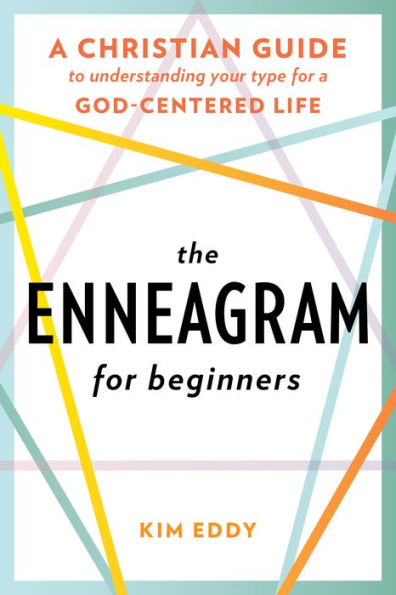 A CHRISTIAN GUIDE
to understanding your type for a
GOD-CENTERED LIFE

the
ENNEAGRAM
for beginners

KIM EDDY